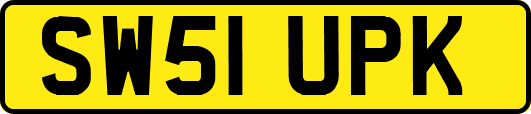 SW51 UPK